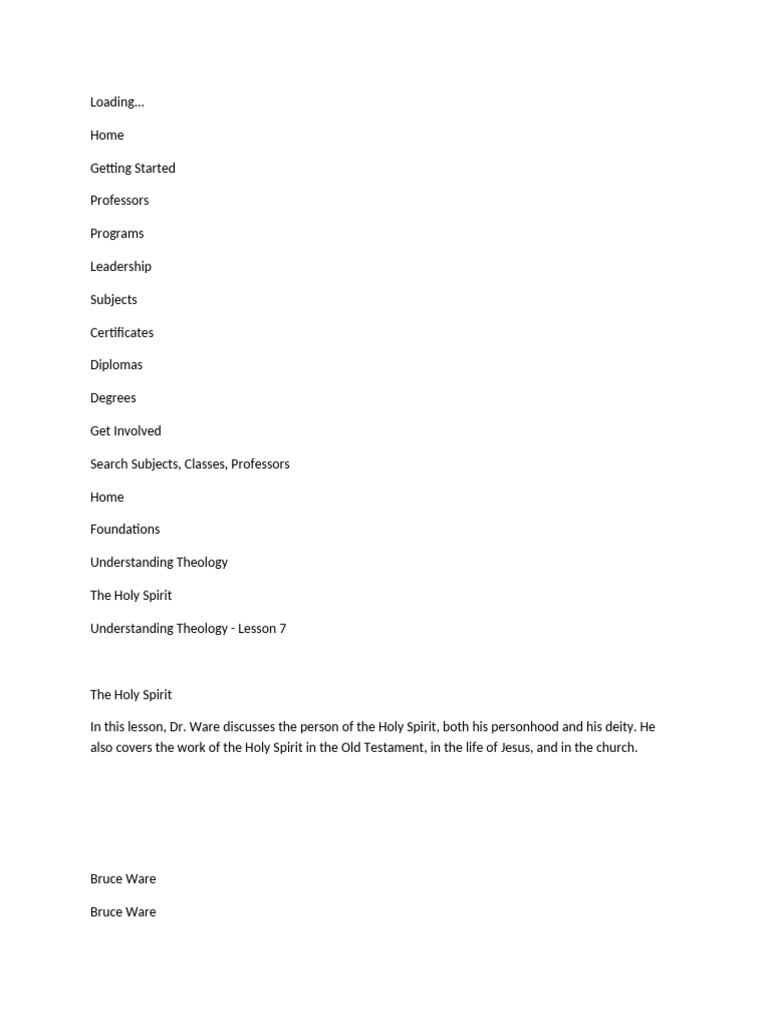 Loading...

Home

Getting Started

Professors

Programs

Leadership

Subjects

Certificates

Diplomas

Degrees

Get Involved

Search Subjects, Classes, Professors

Home

Foundations

Understanding Theology

The Holy Spirit

Understanding Theology - Lesson 7

The Holy Spirit

In this lesson, Dr. Ware discusses the person of the Holy Spirit, both his personhood and his deity. He also covers the work of the Holy Spirit in the Old Testament, in the life of Jesus, and in the church.

Bruce Ware

Bruce Ware